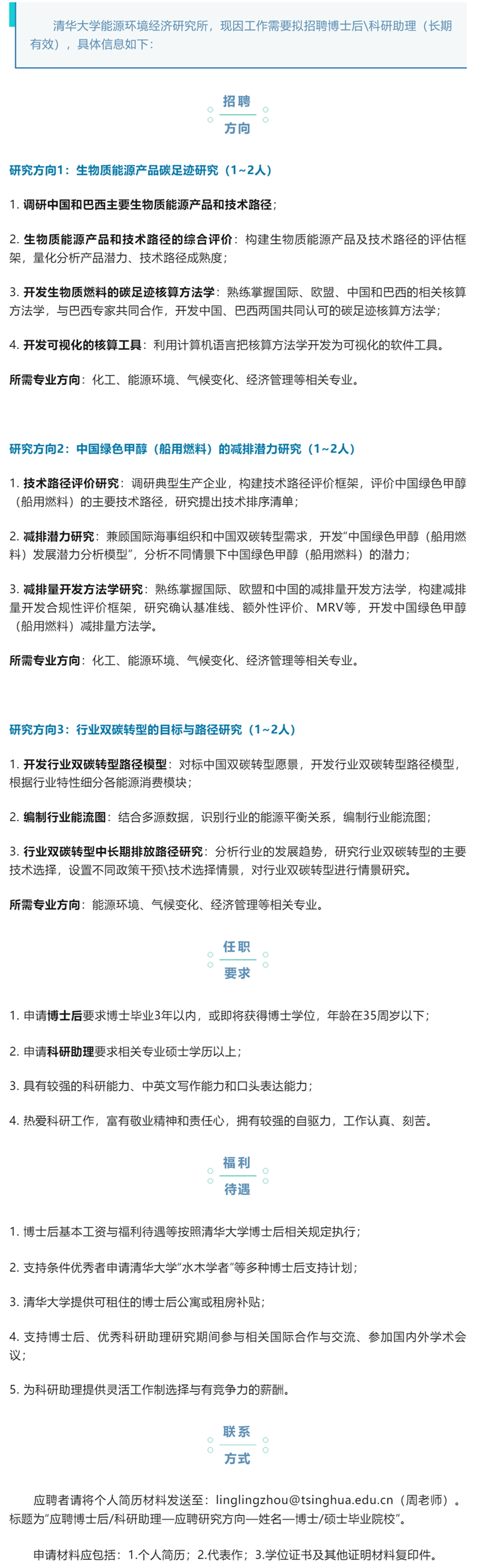 清华大学能源环境经济研究所，现因工作需要拟招聘博士后\科研助理（长期有效），具体信息如下：

招聘
方向

研究方向1：生物质能源产品碳足迹研究（1~2人）

1. 调研中国和巴西主要生物质能源产品和技术路径；

2. 生物质能源产品和技术路径的综合评价：构建生物质能源产品及技术路径的评估框架，量化分析产品潜力、技术路径成熟度；

3. 开发生物质燃料的碳足迹核算方法学：熟练掌握国际、欧盟、中国和巴西的相关核算方法学，与巴西专家共同合作，开发中国、巴西两国共同认可的碳足迹核算方法学；

4. 开发可视化的核算工具：利用计算机语言把核算方法学开发为可视化的软件工具。

所需专业方向：化工、能源环境、气候变化、经济管理等相关专业。

研究方向2：中国绿色甲醇（船用燃料）的减排潜力研究（1~2人）

1. 技术路径评价研究：调研典型生产企业，构建技术路径评价框架，评价中国绿色甲醇（船用燃料）的主要技术路径，研究提出技术排序清单；

2. 减排潜力研究：兼顾国际海事组织和中国双碳转型需求，开发“中国绿色甲醇（船用燃料）发展潜力分析模型”，分析不同情景下中国绿色甲醇（船用燃料）的潜力；

3. 减排量开发方法学研究：熟练掌握国际、欧盟和中国的减排量开发方法学，构建减排量开发合规性评价框架，研究确认基准线、额外性评价、MRV等，开发中国绿色甲醇（船用燃料）减排量方法学。

所需专业方向：化工、能源环境、气候变化、经济管理等相关专业。

研究方向3：行业双碳转型的目标与路径研究（1~2人）

1. 开发行业双碳转型路径模型：对标中国双碳转型愿景，开发行业双碳转型路径模型，根据行业特性细分各能源消费模块；

2. 编制行业能流图：结合多源数据，识别行业的能源平衡关系，编制行业能流图；

3. 行业双碳转型中长期排放路径研究：分析行业的发展趋势，研究行业双碳转型的主要技术选择，设置不同政策干预\技术选择情景，对行业双碳转型进行情景研究。

所需专业方向：能源环境、气候变化、经济管理等相关专业。

任职
要求

1. 申请博士后要求博士毕业3年以内，或即将获得博士学位，年龄在35周岁以下；

2. 申请科研助理要求相关专业硕士学历以上；

3. 具有较强的科研能力、中英文写作能力和口头表达能力；

4. 热爱科研工作，富有敬业精神和责任心，拥有较强的自驱力，工作认真、刻苦。

福利
待遇

1. 博士后基本工资与福利待遇等按照清华大学博士后相关规定执行；

2. 支持条件优秀者申请清华大学“水木学者”等多种博士后支持计划；

3. 清华大学提供可租住的博士后公寓或租房补贴；

4. 支持博士后、优秀科研助理研究期间参与相关国际合作与交流、参加国内外学术会议；

5. 为科研助理提供灵活工作制选择与有竞争力的薪酬。

联系
方式

应聘者请将个人简历材料发送至：linglingzhou@tsinghua.edu.cn（周老师）。标题为“应聘博士后/科研助理—应聘研究方向—姓名—博士/硕士毕业院校”。

申请材料应包括：1.个人简历；2.代表作；3.学位证书及其他证明材料复印件。